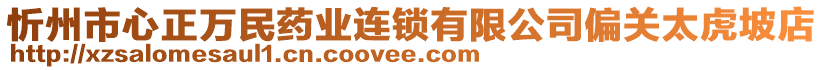 忻州市心正万民药业连锁有限公司偏关太虎坡店
http://xzsalomesaul1.cn.coovee.com